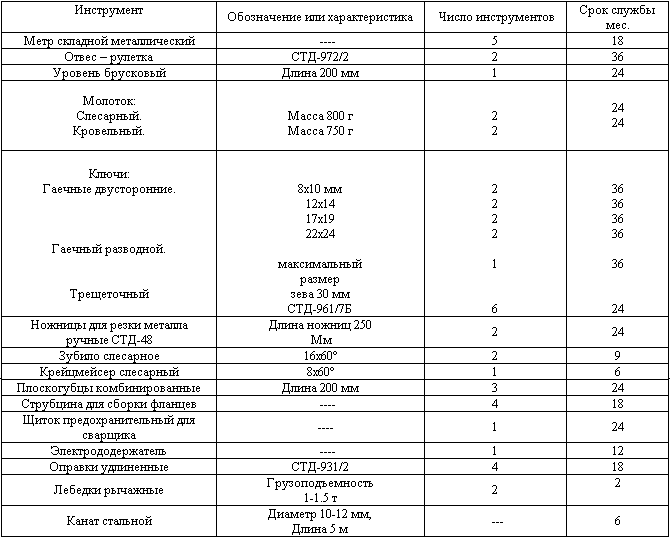 | Инструмент | Обозначение или характеристика | Число инструментов | Срок службы мес. |
|---|---|---|---|
| Метр складной металлический | ---- | 5 | 18 |
| Отвес – рулетка | СТД-972/2 | 2 | 36 |
| Уровень брусковый | Длина 200 мм | 1 | 24 |
| Молоток: Слесарный. Кровельный. | Масса 800 г Масса 750 г | 2 2 | 24 24 |
| Ключи: Гаечные двусторонние. Гаечный разводной. Трещеточный | 8х10 мм 12х14 17х19 22х24 максимальный размер зева 30 мм СТД-961/7Б | 2 2 2 2 1 6 | 36 36 36 36 36 24 |
| Ножницы для резки металла ручные СТД-48 | Длина ножниц 250 Мм | 2 | 24 |
| Зубило слесарное | 16х60° | 2 | 9 |
| Крейцмейсер слесарный | 8х60° | 1 | 6 |
| Плоскогубцы комбинированные | Длина 200 мм | 3 | 24 |
| Струбцина для сборки фланцев | ---- | 4 | 18 |
| Щиток предохранительный для сварщика | ---- | 1 | 24 |
| Электрододержатель | ---- | 1 | 12 |
| Оправки удлиненные | СТД-931/2 | 4 | 18 |
| Лебедки рычажные | Грузоподъемность 1-1.5 т | 2 | 2 |
| Канат стальной | Диаметр 10-12 мм, Длина 5 м | --- | 6 |